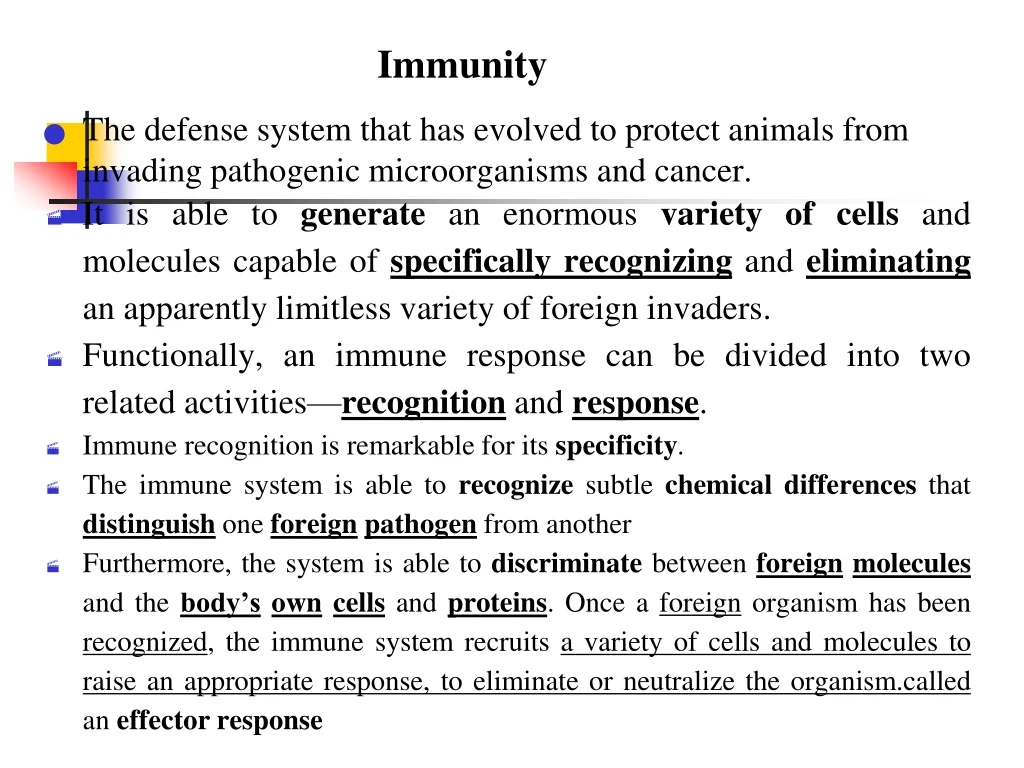 Immunity

The defense system that has evolved to protect animals from invading pathogenic microorganisms and cancer.

It is able to generate an enormous variety of cells and molecules capable of specifically recognizing and eliminating an apparently limitless variety of foreign invaders.

Functionally, an immune response can be divided into two related activities—recognition and response.

Immune recognition is remarkable for its specificity.

The immune system is able to recognize subtle chemical differences that distinguish one foreign pathogen from another

Furthermore, the system is able to discriminate between foreign molecules and the body's own cells and proteins. Once a foreign organism has been recognized, the immune system recruits a variety of cells and molecules to raise an appropriate response, to eliminate or neutralize the organism.called an effector response